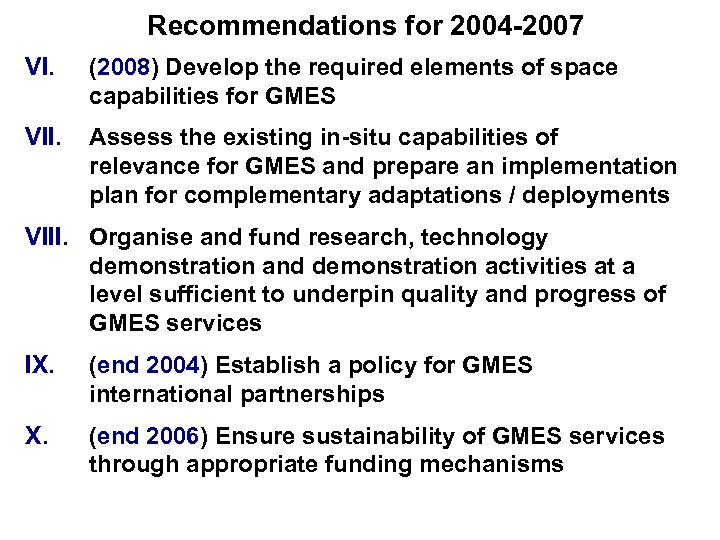 Recommendations for 2004-2007

VI. (2008) Develop the required elements of space capabilities for GMES

VII. Assess the existing in-situ capabilities of relevance for GMES and prepare an implementation plan for complementary adaptations / deployments

VIII. Organise and fund research, technology demonstration and demonstration activities at a level sufficient to underpin quality and progress of GMES services

IX. (end 2004) Establish a policy for GMES international partnerships

X. (end 2006) Ensure sustainability of GMES services through appropriate funding mechanisms